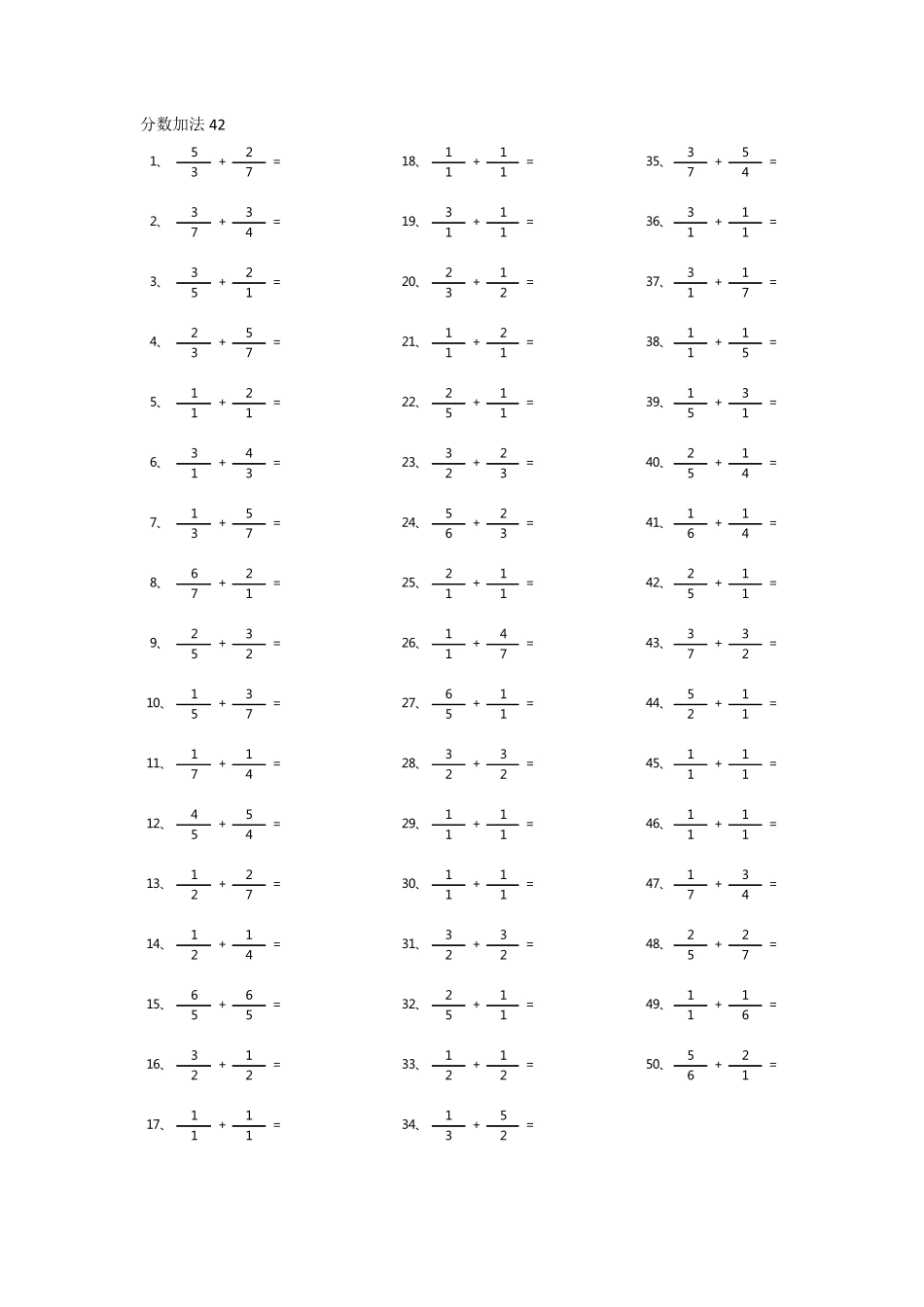 分数加法42

1、$\frac{5}{3}+\frac{2}{7}=$

2、$\frac{3}{7}+\frac{3}{4}=$

3、$\frac{3}{5}+\frac{2}{1}=$

4、$\frac{2}{3}+\frac{5}{7}=$

5、$\frac{1}{1}+\frac{2}{1}=$

6、$\frac{3}{1}+\frac{4}{3}=$

7、$\frac{1}{3}+\frac{5}{7}=$

8、$\frac{6}{7}+\frac{2}{1}=$

9、$\frac{2}{5}+\frac{3}{2}=$

10、$\frac{1}{5}+\frac{3}{7}=$

11、$\frac{1}{7}+\frac{1}{4}=$

12、$\frac{4}{5}+\frac{5}{4}=$

13、$\frac{1}{2}+\frac{2}{7}=$

14、$\frac{1}{2}+\frac{1}{4}=$

15、$\frac{6}{5}+\frac{6}{5}=$

16、$\frac{3}{2}+\frac{1}{2}=$

17、$\frac{1}{1}+\frac{1}{1}=$

18、$\frac{1}{1}+\frac{1}{1}=$

19、$\frac{3}{1}+\frac{1}{1}=$

20、$\frac{2}{3}+\frac{1}{2}=$

21、$\frac{1}{1}+\frac{2}{1}=$

22、$\frac{2}{5}+\frac{1}{1}=$

23、$\frac{3}{2}+\frac{2}{3}=$

24、$\frac{5}{6}+\frac{2}{3}=$

25、$\frac{2}{1}+\frac{1}{1}=$

26、$\frac{1}{1}+\frac{4}{7}=$

27、$\frac{6}{5}+\frac{1}{1}=$

28、$\frac{3}{2}+\frac{3}{2}=$

29、$\frac{1}{1}+\frac{1}{1}=$

30、$\frac{1}{1}+\frac{1}{1}=$

31、$\frac{3}{2}+\frac{3}{2}=$

32、$\frac{2}{5}+\frac{1}{1}=$

33、$\frac{1}{2}+\frac{1}{2}=$

34、$\frac{1}{3}+\frac{5}{2}=$

35、$\frac{3}{7}+\frac{5}{4}=$

36、$\frac{3}{1}+\frac{1}{1}=$

37、$\frac{3}{1}+\frac{1}{7}=$

38、$\frac{1}{1}+\frac{1}{5}=$

39、$\frac{1}{5}+\frac{3}{1}=$

40、$\frac{2}{5}+\frac{1}{4}=$

41、$\frac{1}{6}+\frac{1}{4}=$

42、$\frac{2}{5}+\frac{1}{1}=$

43、$\frac{3}{7}+\frac{3}{2}=$

44、$\frac{5}{2}+\frac{1}{1}=$

45、$\frac{1}{1}+\frac{1}{1}=$

46、$\frac{1}{1}+\frac{1}{1}=$

47、$\frac{1}{7}+\frac{3}{4}=$

48、$\frac{2}{5}+\frac{2}{7}=$

49、$\frac{1}{1}+\frac{1}{6}=$

50、$\frac{5}{6}+\frac{2}{1}=$